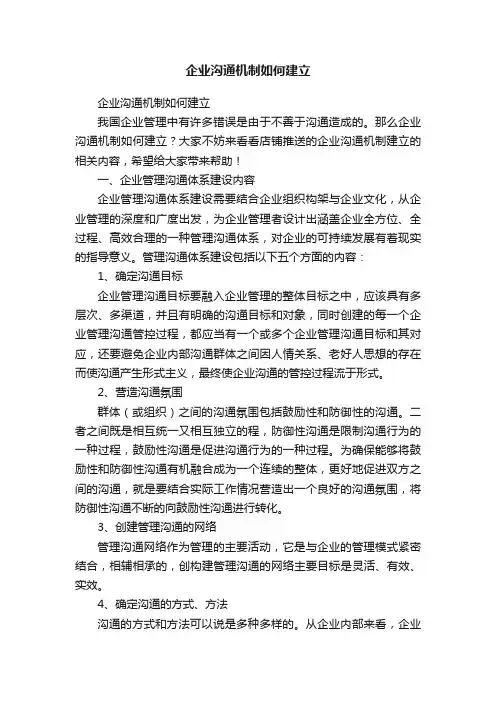 企业沟通机制如何建立

企业沟通机制如何建立

我国企业管理中有许多错误是由于不善于沟通造成的。那么企业沟通机制如何建立？大家不妨来看看店铺推送的企业沟通机制建立的相关内容，希望给大家带来帮助！

一、企业管理沟通体系建设内容

企业管理沟通体系建设需要结合企业组织构架与企业文化，从企业管理的深度和广度出发，为企业管理者设计出涵盖企业全方位、全过程、高效合理的一种管理沟通体系，对企业的可持续发展有着现实的指导意义。管理沟通体系建设包括以下五个方面的内容：

1、确定沟通目标

企业管理沟通目标要融入企业管理的整体目标之中，应该具有多层次、多渠道，并且有明确的沟通目标和对象，同时创建的每一个企业管理沟通管控过程，都应当有一个或多个企业管理沟通目标和其对应，还要避免企业内部沟通群体之间因人情关系、老好人思想的存在而使沟通产生形式主义，最终使企业沟通的管控过程流于形式。

2、营造沟通氛围

群体（或组织）之间的沟通氛围包括鼓励性和防御性的沟通。二者之间既是相互统一又相互独立的程，防御性沟通是限制沟通行为的一种过程，鼓励性沟通是促进沟通行为的一种过程。为确保能够将鼓励性和防御性沟通有机融合成为一个连续的整体，更好地促进双方之间的沟通，就是要结合实际工作情况营造出一个良好的沟通氛围，将防御性沟通不断的向鼓励性沟通进行转化。

3、创建管理沟通的网络

管理沟通网络作为管理的主要活动，它是与企业的管理模式紧密结合，相辅相承的，创构建管理沟通的网络主要目标是灵活、有效、实效。

4、确定沟通的方式、方法

沟通的方式和方法可以说是多种多样的。从企业内部来看，企业